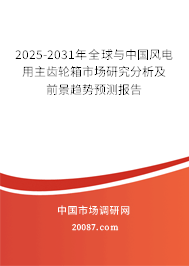 2025-2031年全球与中国风电用主齿轮箱市场研究分析及前景趋势预测报告

中国市场调研网

20087.com